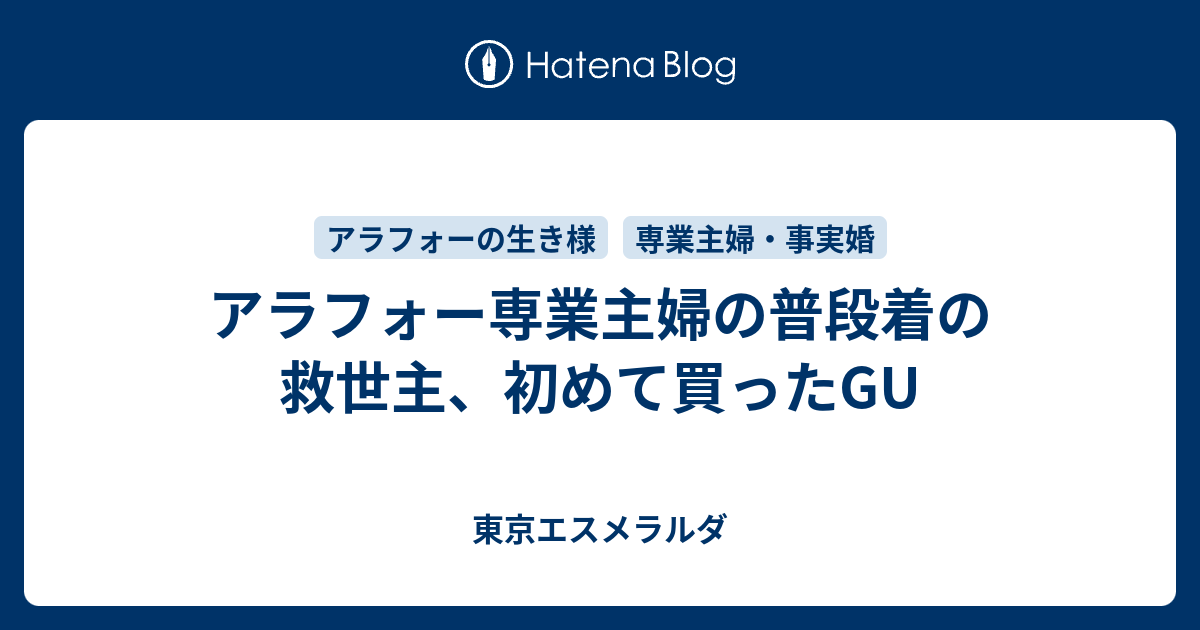 Hatena Blog

アラフォーの生き様

専業主婦・事実婚

アラフォー専業主婦の普段着の救世主、初めて買ったGU

東京エスメラルダ